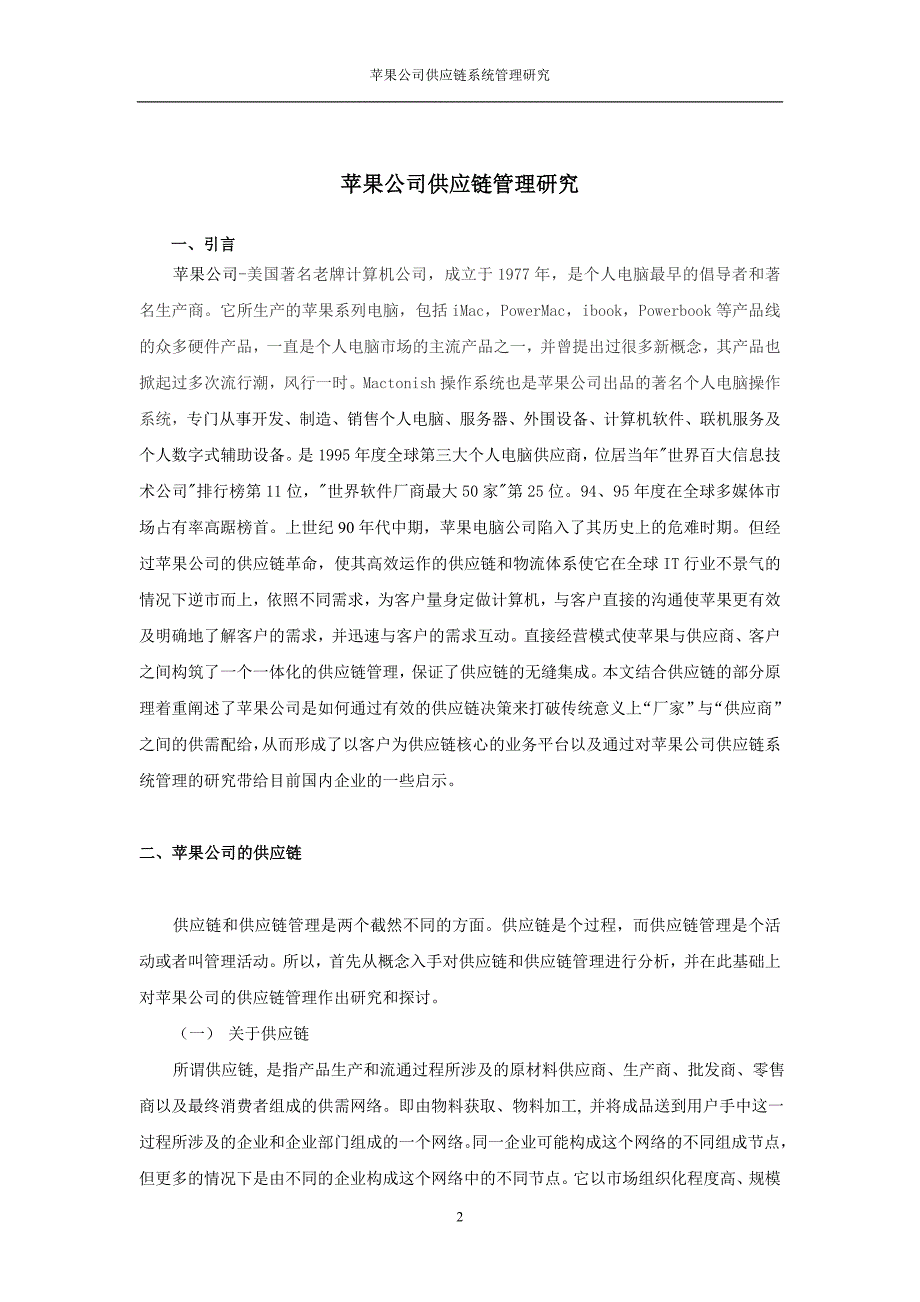 苹果公司供应链系统管理研究

苹果公司供应链管理研究

一、引言

苹果公司-美国著名老牌计算机公司，成立于 1977 年，是个人电脑最早的倡导者和著名生产商。它所生产的苹果系列电脑，包括 iMac，PowerMac，ibook，Powerbook 等产品线的众多硬件产品，一直是个人电脑市场的主流产品之一，并曾提出过很多新概念，其产品也掀起过多次流行潮，风行一时。Mactonish 操作系统也是苹果公司出品的著名个人电脑操作系统，专门从事开发、制造、销售个人电脑、服务器、外围设备、计算机软件、联机服务及个人数字式辅助设备。是 1995 年度全球第三大个人电脑供应商，位居当年"世界百大信息技术公司"排行榜第 11 位，"世界软件厂商最大 50 家"第 25 位。94、95 年度在全球多媒体市场占有率高踞榜首。上世纪 90 年代中期，苹果电脑公司陷入了其历史上的危难时期。但经过苹果公司的供应链革命，使其高效运作的供应链和物流体系使它在全球 IT 行业不景气的情况下逆市而上，依照不同需求，为客户量身定做计算机，与客户直接的沟通使苹果更有效及明确地了解客户的需求，并迅速与客户的需求互动。直接经营模式使苹果与供应商、客户之间构筑了一个一体化的供应链管理，保证了供应链的无缝集成。本文结合供应链的部分原理着重阐述了苹果公司是如何通过有效的供应链决策来打破传统意义上“厂家”与“供应商”之间的供需配给，从而形成了以客户为供应链核心的业务平台以及通过对苹果公司供应链系统管理的研究带给目前国内企业的一些启示。

二、苹果公司的供应链

供应链和供应链管理是两个截然不同的方面。供应链是个过程，而供应链管理是个活动或者叫管理活动。所以，首先从概念入手对供应链和供应链管理进行分析，并在此基础上对苹果公司的供应链管理作出研究和探讨。

（一） 关于供应链

所谓供应链，是指产品生产和流通过程所涉及的原材料供应商、生产商、批发商、零售商以及最终消费者组成的供需网络。即由物料获取、物料加工，并将成品送到用户手中这一过程所涉及的企业和企业部门组成的一个网络。同一企业可能构成这个网络的不同组成节点，但更多的情况下是由不同的企业构成这个网络中的不同节点。它以市场组织化程度高、规模

2